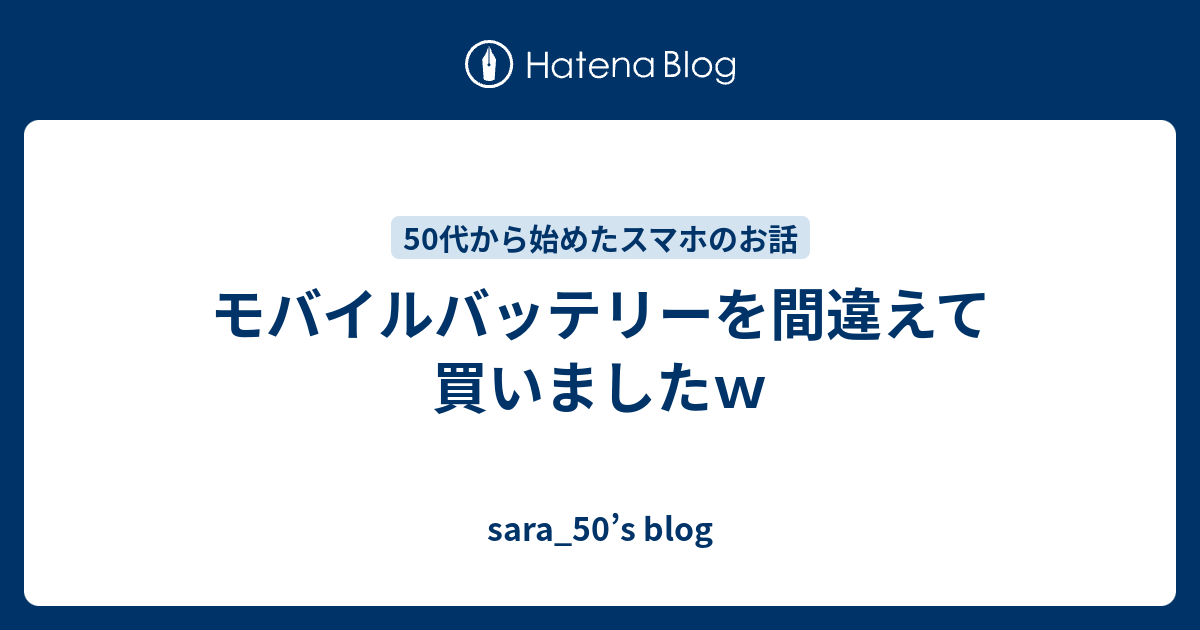 Hatena Blog

50代から始めたスマホのお話

モバイルバッテリーを間違えて買いましたw

sara_50’s blog